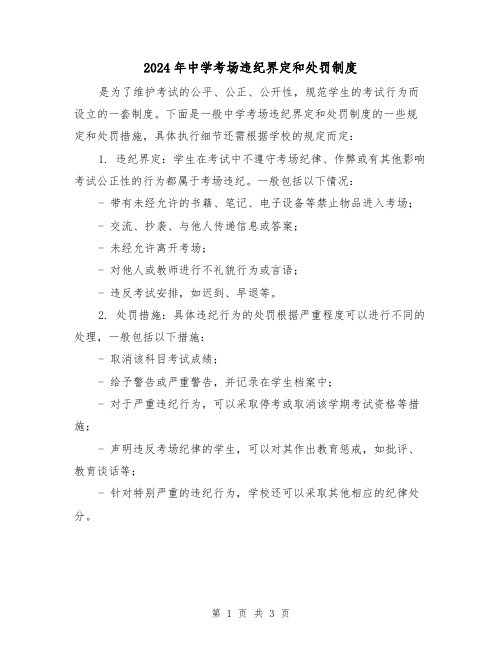 2024年中学考场违纪界定和处罚制度

是为了维护考试的公平、公正、公开性，规范学生的考试行为而设立的一套制度。下面是一般中学考场违纪界定和处罚制度的一些规定和处罚措施，具体执行细节还需根据学校的规定而定：

1. 违纪界定：学生在考试中不遵守考场纪律、作弊或有其他影响考试公正性的行为都属于考场违纪。一般包括以下情况：

- 带有未经允许的书籍、笔记、电子设备等禁止物品进入考场；

- 交流、抄袭、与他人传递信息或答案；

- 未经允许离开考场；

- 对他人或教师进行不礼貌行为或言语；

- 违反考试安排，如迟到、早退等。

2. 处罚措施：具体违纪行为的处罚根据严重程度可以进行不同的处理，一般包括以下措施：

- 取消该科目考试成绩；

- 给予警告或严重警告，并记录在学生档案中；

- 对于严重违纪行为，可以采取停考或取消该学期考试资格等措施；

- 声明违反考场纪律的学生，可以对其作出教育惩戒，如批评、教育谈话等；

- 针对特别严重的违纪行为，学校还可以采取其他相应的纪律处分。

第 1 页 共 3 页